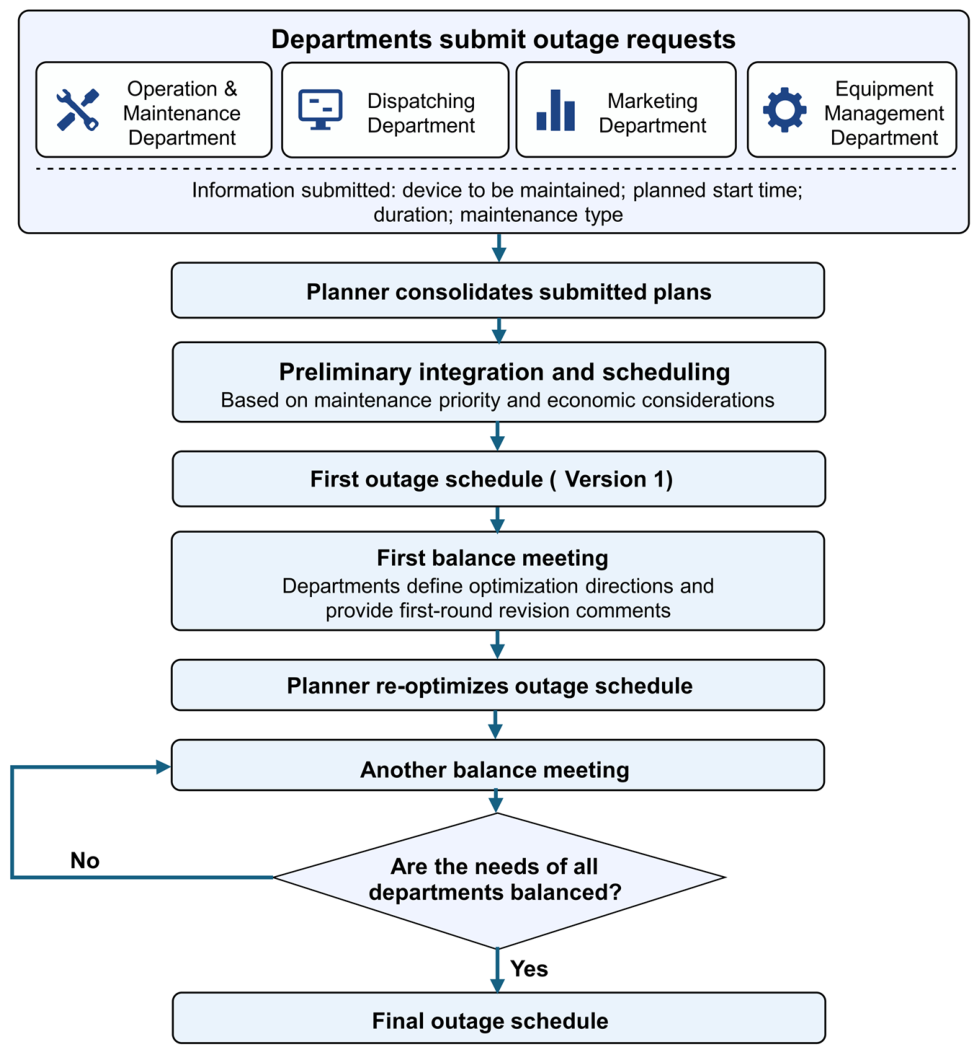 Departments submit outage requests

Operation & Maintenance Department

Dispatching Department

Marketing Department

Equipment Management Department

Information submitted: device to be maintained; planned start time; duration; maintenance type

Planner consolidates submitted plans

Preliminary integration and scheduling
Based on maintenance priority and economic considerations

First outage schedule ( Version 1)

First balance meeting
Departments define optimization directions and provide first-round revision comments

Planner re-optimizes outage schedule

Another balance meeting

No

Are the needs of all departments balanced?

Yes

Final outage schedule